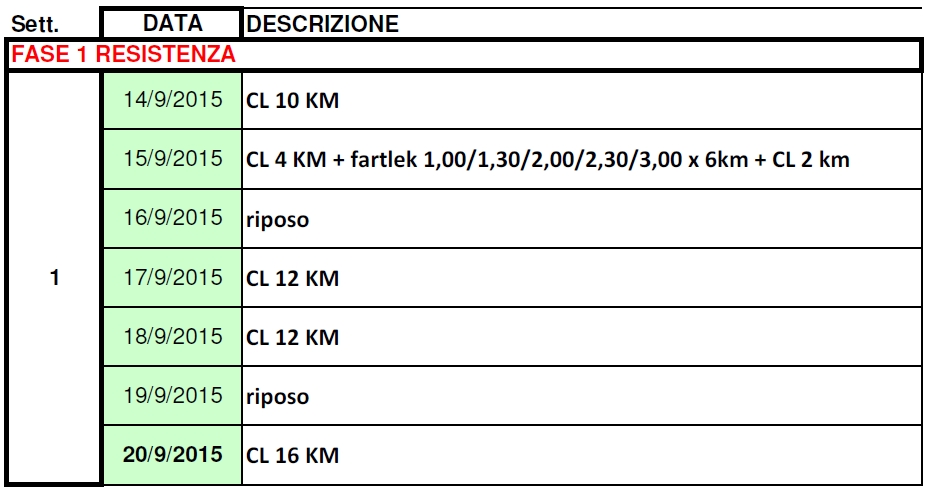 | Sett. | DATA | DESCRIZIONE |
|---|---|---|
| FASE 1 RESISTENZA | | |
| 1 | 14/9/2015 | CL 10 KM |
| | 15/9/2015 | CL 4 KM + fartlek 1,00/1,30/2,00/2,30/3,00 x 6km + CL 2 km |
| | 16/9/2015 | riposo |
| | 17/9/2015 | CL 12 KM |
| | 18/9/2015 | CL 12 KM |
| | 19/9/2015 | riposo |
| | 20/9/2015 | CL 16 KM |